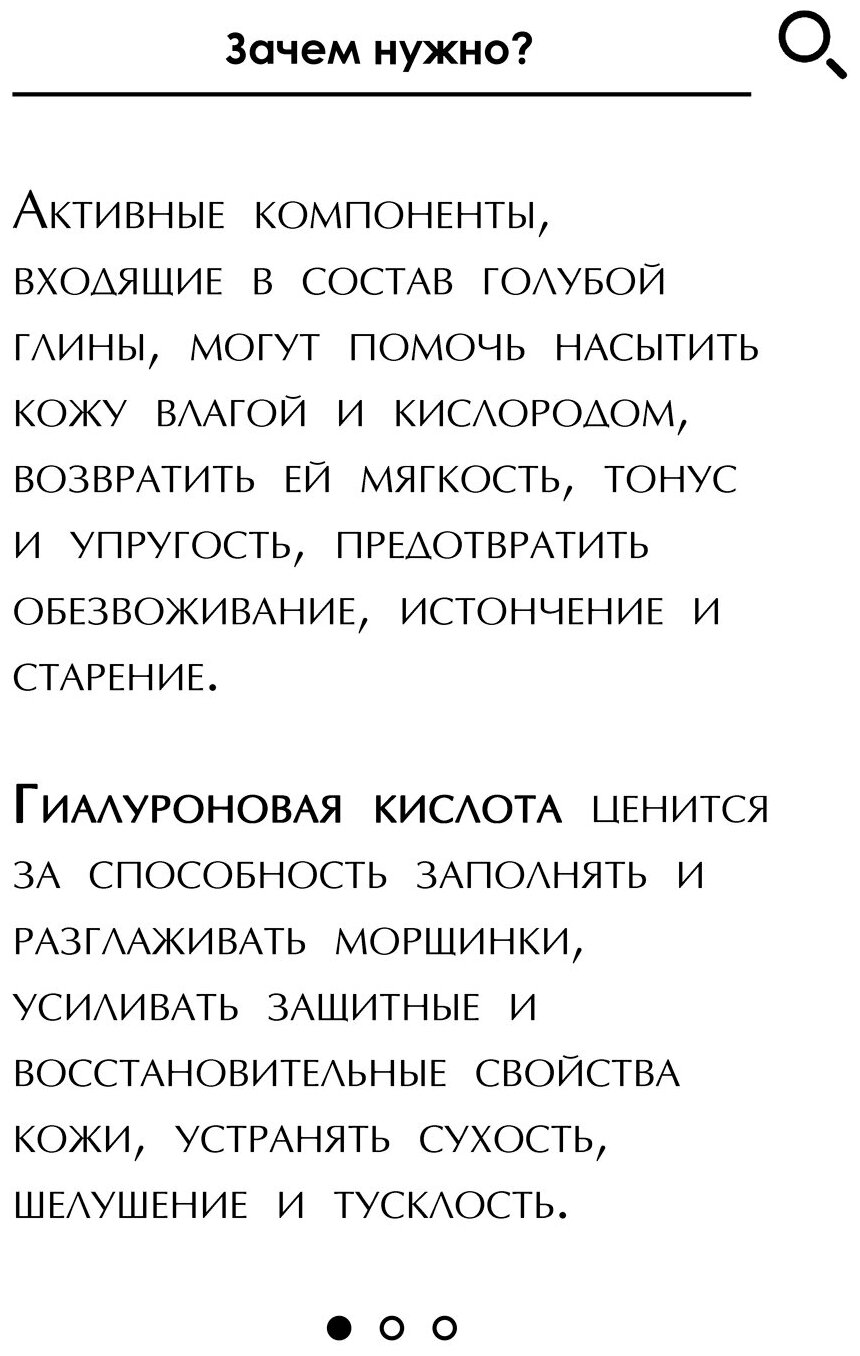 Зачем нужно?

Активные компоненты, входящие в состав голубой глины, могут помочь насытить кожу влагой и кислородом, возвратить ей мягкость, тонус и упругость, предотвратить обезвоживание, истончение и старение.

Гиалуроновая кислота ценится за способность заполнять и разглаживать морщинки, усиливать защитные и восстановительные свойства кожи, устранять сухость, шелушение и тусклость.